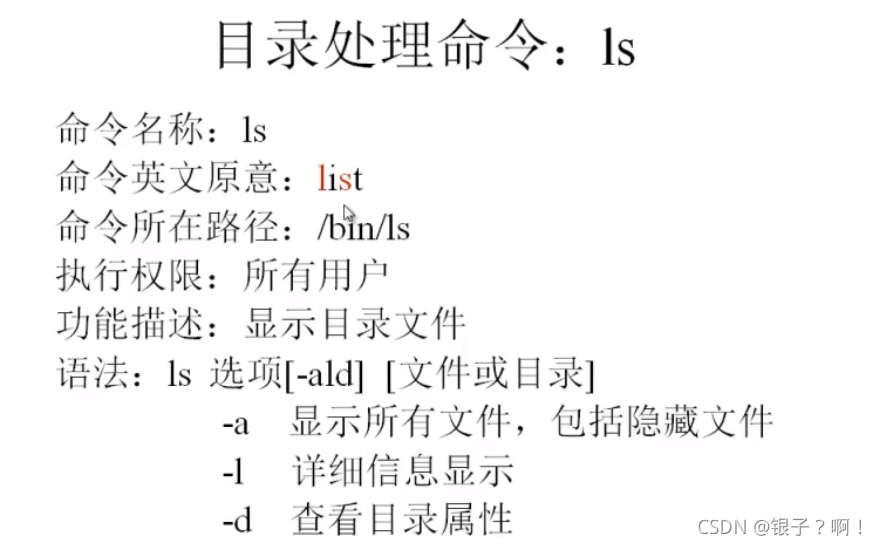 目录处理命令：ls

命令名称：ls
命令英文原意：list
命令所在路径：/bin/ls
执行权限：所有用户
功能描述：显示目录文件
语法：ls 选项[-ald] [文件或目录]
-a 显示所有文件，包括隐藏文件
-l 详细信息显示
-d 查看目录属性

CSDN @银子？啊！